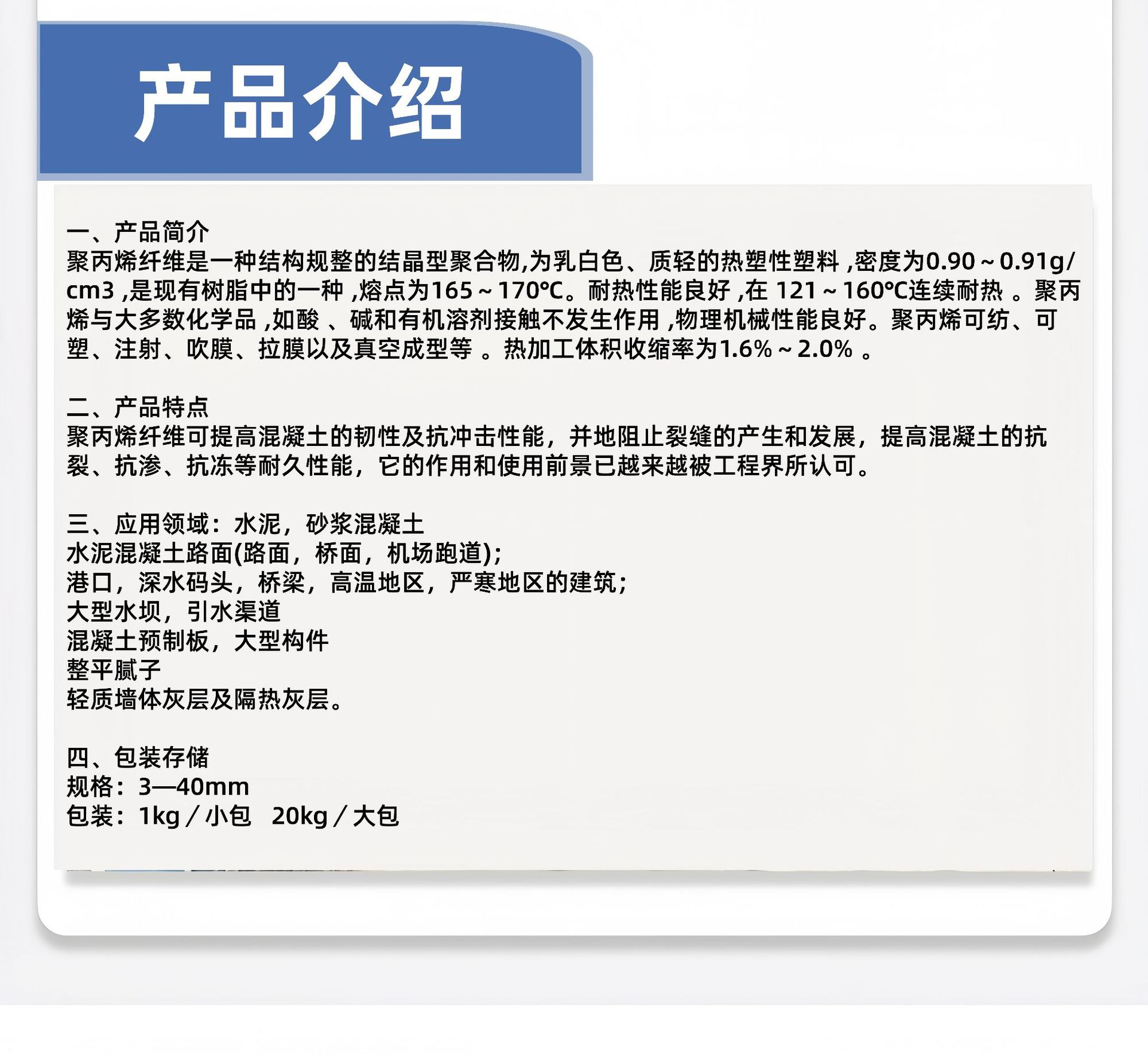 产品介绍

一、产品简介
聚丙烯纤维是一种结构规整的结晶型聚合物,为乳白色、质轻的热塑性塑料 ,密度为0.90～0.91g/cm3 ,是现有树脂中的一种 ,熔点为165～170℃。耐热性能良好 ,在 121～160℃连续耐热 。聚丙烯与大多数化学品 ,如酸 、碱和有机溶剂接触不发生作用 ,物理机械性能良好。聚丙烯可纺、可塑、注射、吹膜、拉膜以及真空成型等 。热加工体积收缩率为1.6%～2.0% 。

二、产品特点
聚丙烯纤维可提高混凝土的韧性及抗冲击性能，并地阻止裂缝的产生和发展，提高混凝土的抗裂、抗渗、抗冻等耐久性能，它的作用和使用前景已越来越被工程界所认可。

三、应用领域：水泥，砂浆混凝土
水泥混凝土路面(路面，桥面，机场跑道);
港口，深水码头，桥梁，高温地区，严寒地区的建筑;
大型水坝，引水渠道
混凝土预制板，大型构件
整平腻子
轻质墙体灰层及隔热灰层。

四、包装存储
规格：3—40mm
包装：1kg／小包 20kg／大包